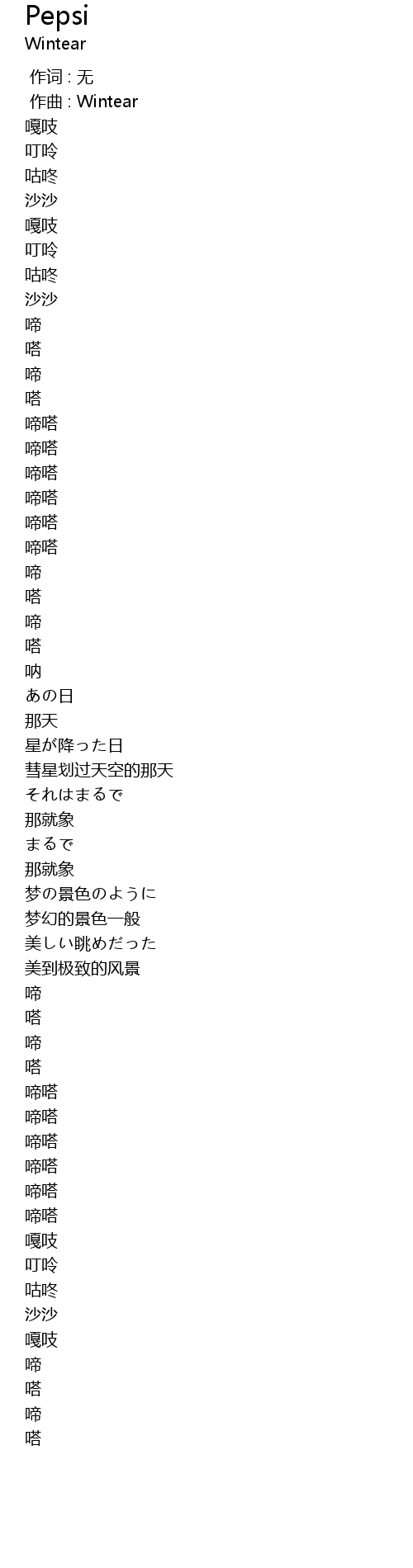 Pepsi
Wintear

作词 : 无
作曲 : Wintear
嘎吱
叮呤
咕咚
沙沙
嘎吱
叮呤
咕咚
沙沙
啼
嗒
啼
嗒
啼嗒
啼嗒
啼嗒
啼嗒
啼嗒
啼嗒
啼
嗒
啼
嗒
呐
あの日
那天
星が降った日
彗星划过天空的那天
それはまるで
那就象
まるで
那就象
梦の景色のように
梦幻的景色一般
美しい眺めだった
美到极致的风景
啼
嗒
啼
嗒
啼嗒
啼嗒
啼嗒
啼嗒
啼嗒
啼嗒
嘎吱
叮呤
咕咚
沙沙
嘎吱
啼
嗒
啼
嗒